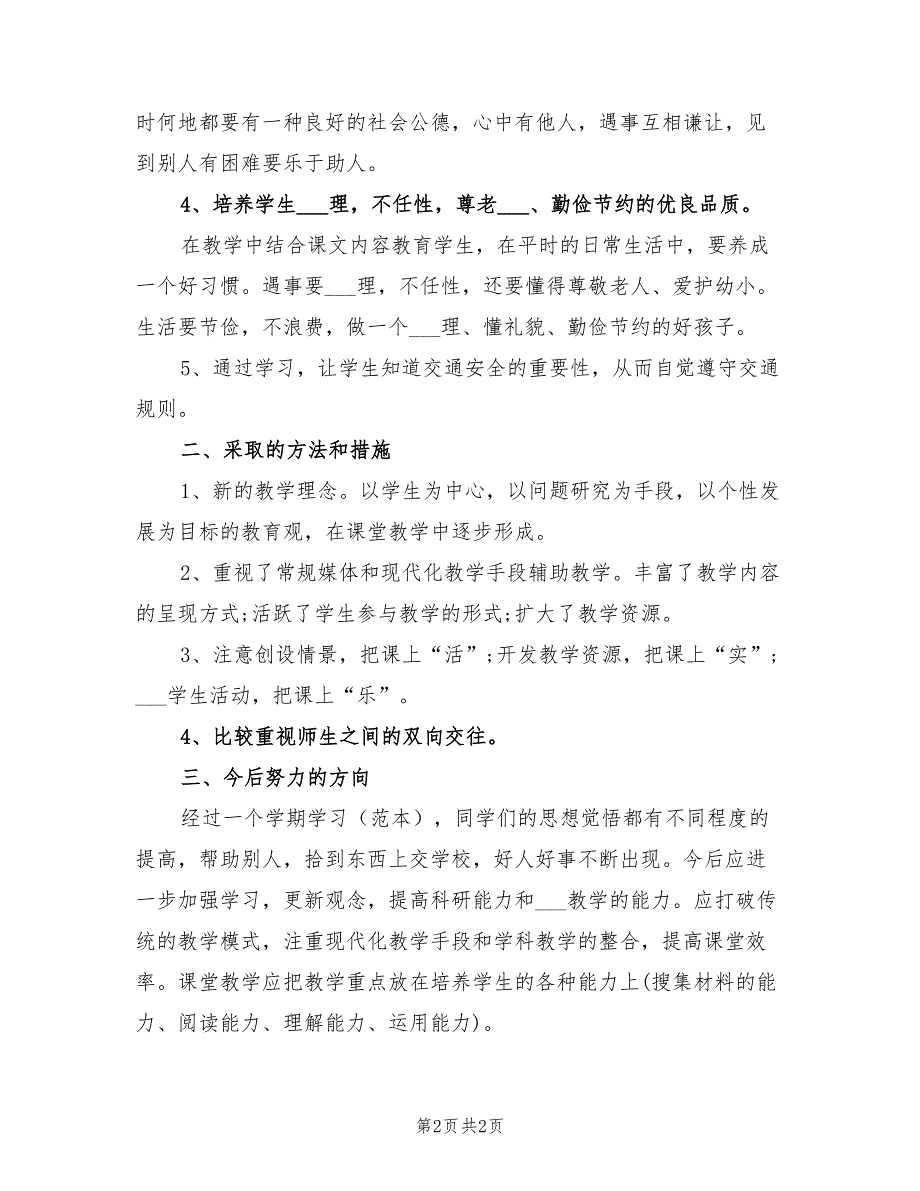 时何地都要有一种良好的社会公德，心中有他人，遇事互相谦让，见到别人有困难要乐于助人。

4、培养学生___理，不任性，尊老___、勤俭节约的优良品质。

在教学中结合课文内容教育学生，在平时的日常生活中，要养成一个好习惯。遇事要___理，不任性，还要懂得尊敬老人、爱护幼小。生活要节俭，不浪费，做一个___理、懂礼貌、勤俭节约的好孩子。

5、通过学习，让学生知道交通安全的重要性，从而自觉遵守交通规则。

二、采取的方法和措施

1、新的教学理念。以学生为中心，以问题研究为手段，以个性发展为目标的教育观，在课堂教学中逐步形成。

2、重视了常规媒体和现代化教学手段辅助教学。丰富了教学内容的呈现方式;活跃了学生参与教学的形式;扩大了教学资源。

3、注意创设情景，把课上“活”;开发教学资源，把课上“实”;___学生活动，把课上“乐”。

4、比较重视师生之间的双向交往。

三、今后努力的方向

经过一个学期学习（范本），同学们的思想觉悟都有不同程度的提高，帮助别人，拾到东西上交学校，好人好事不断出现。今后应进一步加强学习，更新观念，提高科研能力和___教学的能力。应打破传统的教学模式，注重现代化教学手段和学科教学的整合，提高课堂效率。课堂教学应把教学重点放在培养学生的各种能力上(搜集材料的能力、阅读能力、理解能力、运用能力)。

第2页 共2页